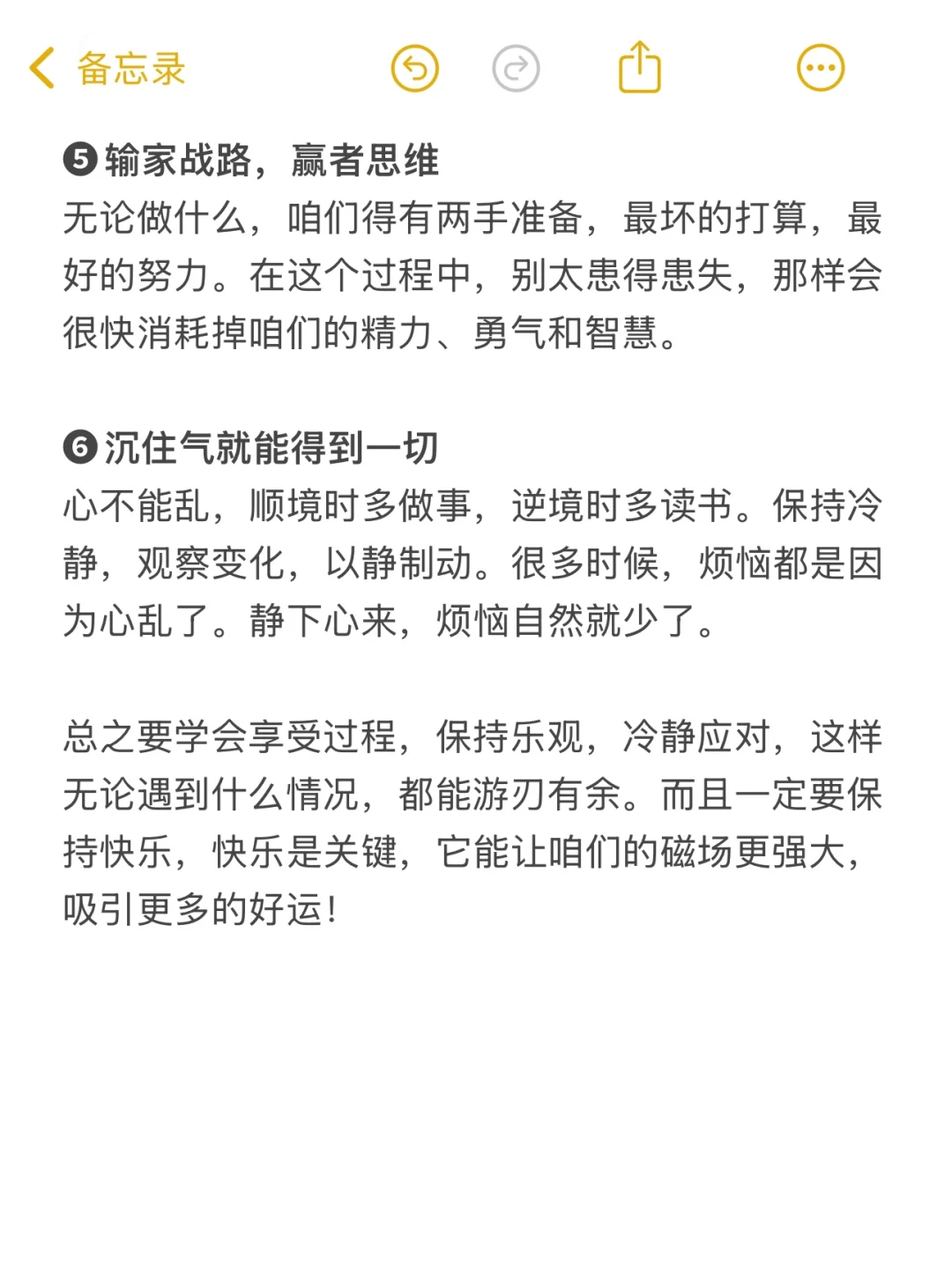 备忘录

❺输家战路，赢者思维
无论做什么，咱们得有两手准备，最坏的打算，最好的努力。在这个过程中，别太患得患失，那样会很快消耗掉咱们的精力、勇气和智慧。

❻沉住气就能得到一切
心不能乱，顺境时多做事，逆境时多读书。保持冷静，观察变化，以静制动。很多时候，烦恼都是因为心乱了。静下心来，烦恼自然就少了。

总之要学会享受过程，保持乐观，冷静应对，这样无论遇到什么情况，都能游刃有余。而且一定要保持快乐，快乐是关键，它能让咱们的磁场更强大，吸引更多的好运！